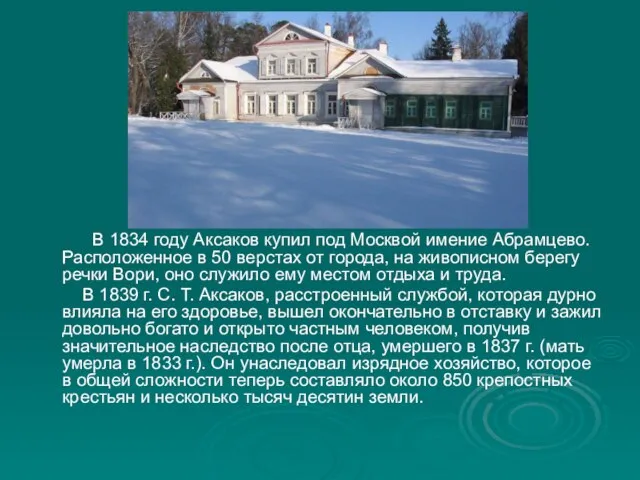 В 1834 году Аксаков купил под Москвой имение Абрамцево. Расположенное в 50 верстах от города, на живописном берегу речки Вори, оно служило ему местом отдыха и труда.

В 1839 г. С. Т. Аксаков, расстроенный службой, которая дурно влияла на его здоровье, вышел окончательно в отставку и зажил довольно богато и открыто частным человеком, получив значительное наследство после отца, умершего в 1837 г. (мать умерла в 1833 г.). Он унаследовал изрядное хозяйство, которое в общей сложности теперь составляло около 850 крепостных крестьян и несколько тысяч десятин земли.